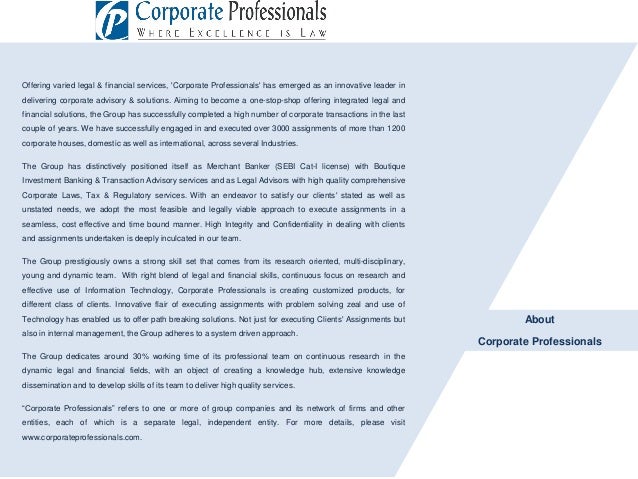 Corporate Professionals
WHERE EXCELLENCE IS LAW

Offering varied legal & financial services, 'Corporate Professionals' has emerged as an innovative leader in delivering corporate advisory & solutions. Aiming to become a one-stop-shop offering integrated legal and financial solutions, the Group has successfully completed a high number of corporate transactions in the last couple of years. We have successfully engaged in and executed over 3000 assignments of more than 1200 corporate houses, domestic as well as international, across several Industries.

The Group has distinctively positioned itself as Merchant Banker (SEBI Cat-I license) with Boutique Investment Banking & Transaction Advisory services and as Legal Advisors with high quality comprehensive Corporate Laws, Tax & Regulatory services. With an endeavor to satisfy our clients' stated as well as unstated needs, we adopt the most feasible and legally viable approach to execute assignments in a seamless, cost effective and time bound manner. High Integrity and Confidentiality in dealing with clients and assignments undertaken is deeply inculcated in our team.

The Group prestigiously owns a strong skill set that comes from its research oriented, multi-disciplinary, young and dynamic team. With right blend of legal and financial skills, continuous focus on research and effective use of Information Technology, Corporate Professionals is creating customized products, for different class of clients. Innovative flair of executing assignments with problem solving zeal and use of Technology has enabled us to offer path breaking solutions. Not just for executing Clients' Assignments but also in internal management, the Group adheres to a system driven approach.

The Group dedicates around 30% working time of its professional team on continuous research in the dynamic legal and financial fields, with an object of creating a knowledge hub, extensive knowledge dissemination and to develop skills of its team to deliver high quality services.

"Corporate Professionals" refers to one or more of group companies and its network of firms and other entities, each of which is a separate legal, independent entity. For more details, please visit www.corporateprofessionals.com.

About
Corporate Professionals